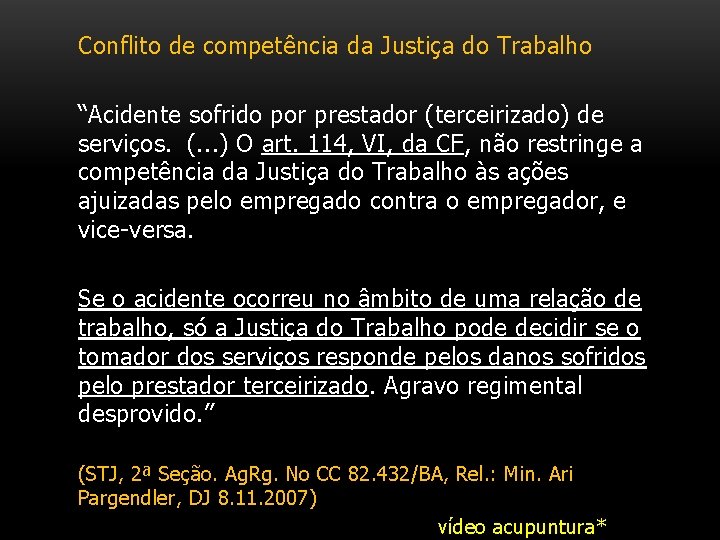 Conflito de competência da Justiça do Trabalho

“Acidente sofrido por prestador (terceirizado) de serviços. (...) O art. 114, VI, da CF, não restringe a competência da Justiça do Trabalho às ações ajuizadas pelo empregado contra o empregador, e vice-versa.

Se o acidente ocorreu no âmbito de uma relação de trabalho, só a Justiça do Trabalho pode decidir se o tomador dos serviços responde pelos danos sofridos pelo prestador terceirizado. Agravo regimental desprovido.”

(STJ, 2ª Seção. AgRg. No CC 82.432/BA, Rel.: Min. Ari Pargendler, DJ 8.11.2007)

vídeo acupuntura*